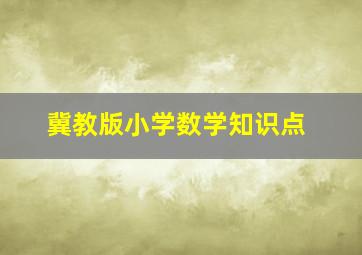 冀教版小学数学知识点